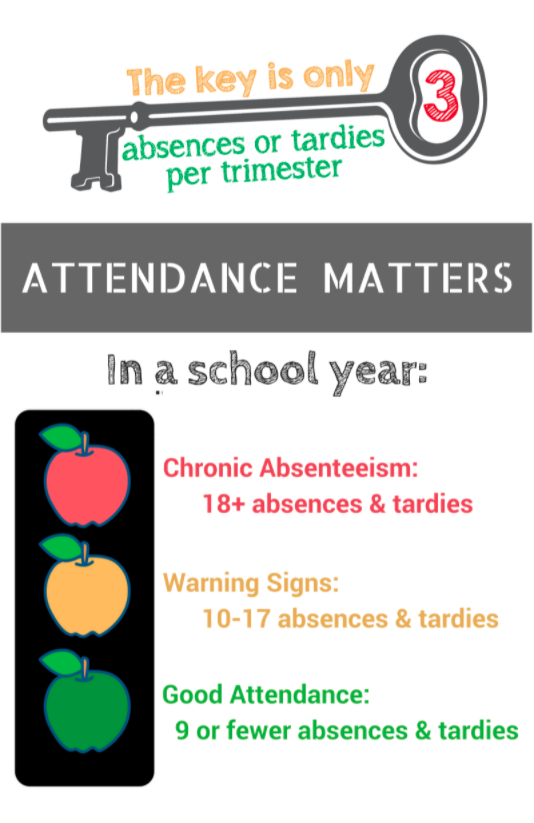 The key is only 3 absences or tardies per trimester

ATTENDANCE MATTERS

In a school year:

Chronic Absenteeism:
18+ absences & tardies

Warning Signs:
10-17 absences & tardies

Good Attendance:
9 or fewer absences & tardies